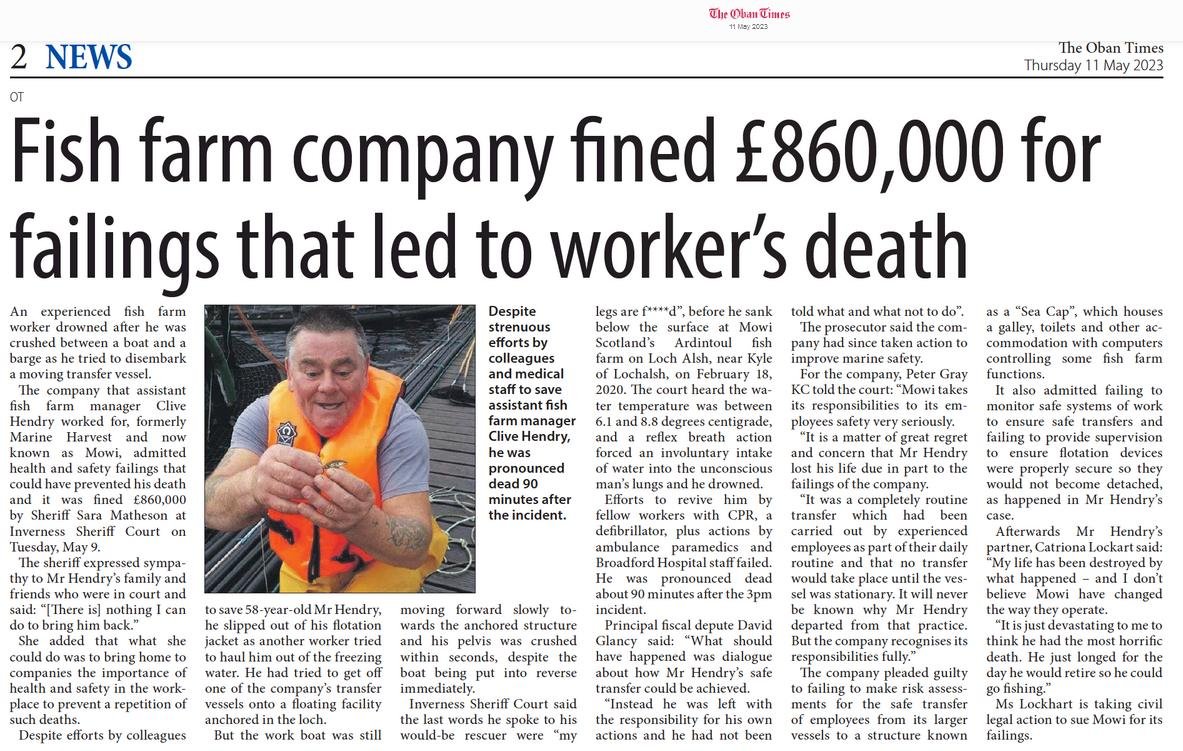 The Oban Times
11 May 2023

2 NEWS

The Oban Times
Thursday 11 May 2023

OT

Fish farm company fined £860,000 for failings that led to worker's death

An experienced fish farm worker drowned after he was crushed between a boat and a barge as he tried to disembark a moving transfer vessel.

The company that assistant fish farm manager Clive Hendry worked for, formerly Marine Harvest and now known as Mowi, admitted health and safety failings that could have prevented his death and it was fined £860,000 by Sheriff Sara Matheson at Inverness Sheriff Court on Tuesday, May 9.

The sheriff expressed sympathy to Mr Hendry's family and friends who were in court and said: "[There is] nothing I can do to bring him back."

She added that what she could do was to bring home to companies the importance of health and safety in the workplace to prevent a repetition of such deaths.

Despite efforts by colleagues to save 58-year-old Mr Hendry, he slipped out of his flotation jacket as another worker tried to haul him out of the freezing water. He had tried to get off one of the company's transfer vessels onto a floating facility anchored in the loch.

But the work boat was still moving forward slowly towards the anchored structure and his pelvis was crushed within seconds, despite the boat being put into reverse immediately.

Inverness Sheriff Court said the last words he spoke to his would-be rescuer were "my legs are f****d", before he sank below the surface at Mowi Scotland's Ardintoul fish farm on Loch Alsh, near Kyle of Lochalsh, on February 18, 2020. The court heard the water temperature was between 6.1 and 8.8 degrees centigrade, and a reflex breath action forced an involuntary intake of water into the unconscious man's lungs and he drowned.

Efforts to revive him by fellow workers with CPR, a defibrillator, plus actions by ambulance paramedics and Broadford Hospital staff failed. He was pronounced dead about 90 minutes after the 3pm incident.

Principal fiscal depute David Glancy said: "What should have happened was dialogue about how Mr Hendry's safe transfer could be achieved.

"Instead he was left with the responsibility for his own actions and he had not been told what and what not to do".

The prosecutor said the company had since taken action to improve marine safety.

For the company, Peter Gray KC told the court: "Mowi takes its responsibilities to its employees safety very seriously.

"It is a matter of great regret and concern that Mr Hendry lost his life due in part to the failings of the company.

"It was a completely routine transfer which had been carried out by experienced employees as part of their daily routine and that no transfer would take place until the vessel was stationary. It will never be known why Mr Hendry departed from that practice. But the company recognises its responsibilities fully."

The company pleaded guilty to failing to make risk assessments for the safe transfer of employees from its larger vessels to a structure known as a "Sea Cap", which houses a galley, toilets and other accommodation with computers controlling some fish farm functions.

It also admitted failing to monitor safe systems of work to ensure safe transfers and failing to provide supervision to ensure flotation devices were properly secure so they would not become detached, as happened in Mr Hendry's case.

Afterwards Mr Hendry's partner, Catriona Lockart said: "My life has been destroyed by what happened – and I don't believe Mowi have changed the way they operate.

"It is just devastating to me to think he had the most horrific death. He just longed for the day he would retire so he could go fishing."

Ms Lockhart is taking civil legal action to sue Mowi for its failings.

Despite strenuous efforts by colleagues and medical staff to save assistant fish farm manager Clive Hendry, he was pronounced dead 90 minutes after the incident.